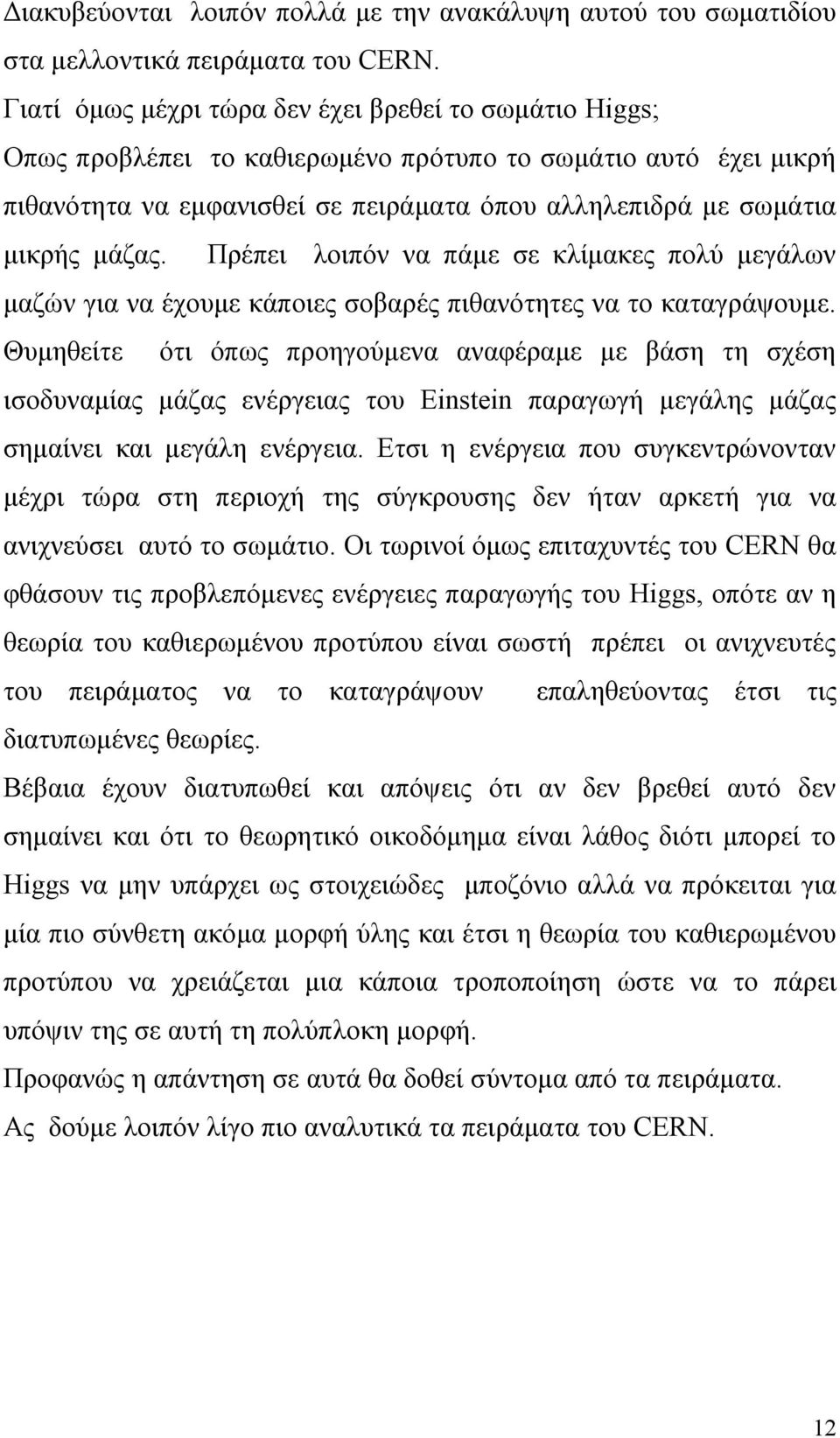 Διακυβεύονται λοιπόν πολλά με την ανακάλυψη αυτού του σωματιδίου στα μελλοντικά πειράματα του CERN.
Γιατί όμως μέχρι τώρα δεν έχει βρεθεί το σωμάτιο Higgs;
Οπως προβλέπει το καθιερωμένο πρότυπο το σωμάτιο αυτό έχει μικρή πιθανότητα να εμφανισθεί σε πειράματα όπου αλληλεπιδρά με σωμάτια μικρής μάζας. Πρέπει λοιπόν να πάμε σε κλίμακες πολύ μεγάλων μαζών για να έχουμε κάποιες σοβαρές πιθανότητες να το καταγράψουμε. Θυμηθείτε ότι όπως προηγούμενα αναφέραμε με βάση τη σχέση ισοδυναμίας μάζας ενέργειας του Einstein παραγωγή μεγάλης μάζας σημαίνει και μεγάλη ενέργεια. Ετσι η ενέργεια που συγκεντρώνονταν μέχρι τώρα στη περιοχή της σύγκρουσης δεν ήταν αρκετή για να ανιχνεύσει αυτό το σωμάτιο. Οι τωρινοί όμως επιταχυντές του CERN θα φθάσουν τις προβλεπόμενες ενέργειες παραγωγής του Higgs, οπότε αν η θεωρία του καθιερωμένου προτύπου είναι σωστή πρέπει οι ανιχνευτές του πειράματος να το καταγράψουν επαληθεύοντας έτσι τις διατυπωμένες θεωρίες.
Βέβαια έχουν διατυπωθεί και απόψεις ότι αν δεν βρεθεί αυτό δεν σημαίνει και ότι το θεωρητικό οικοδόμημα είναι λάθος διότι μπορεί το Higgs να μην υπάρχει ως στοιχειώδες μποζόνιο αλλά να πρόκειται για μία πιο σύνθετη ακόμα μορφή ύλης και έτσι η θεωρία του καθιερωμένου προτύπου να χρειάζεται μια κάποια τροποποίηση ώστε να το πάρει υπόψιν της σε αυτή τη πολύπλοκη μορφή.
Προφανώς η απάντηση σε αυτά θα δοθεί σύντομα από τα πειράματα.
Ας δούμε λοιπόν λίγο πιο αναλυτικά τα πειράματα του CERN.

12